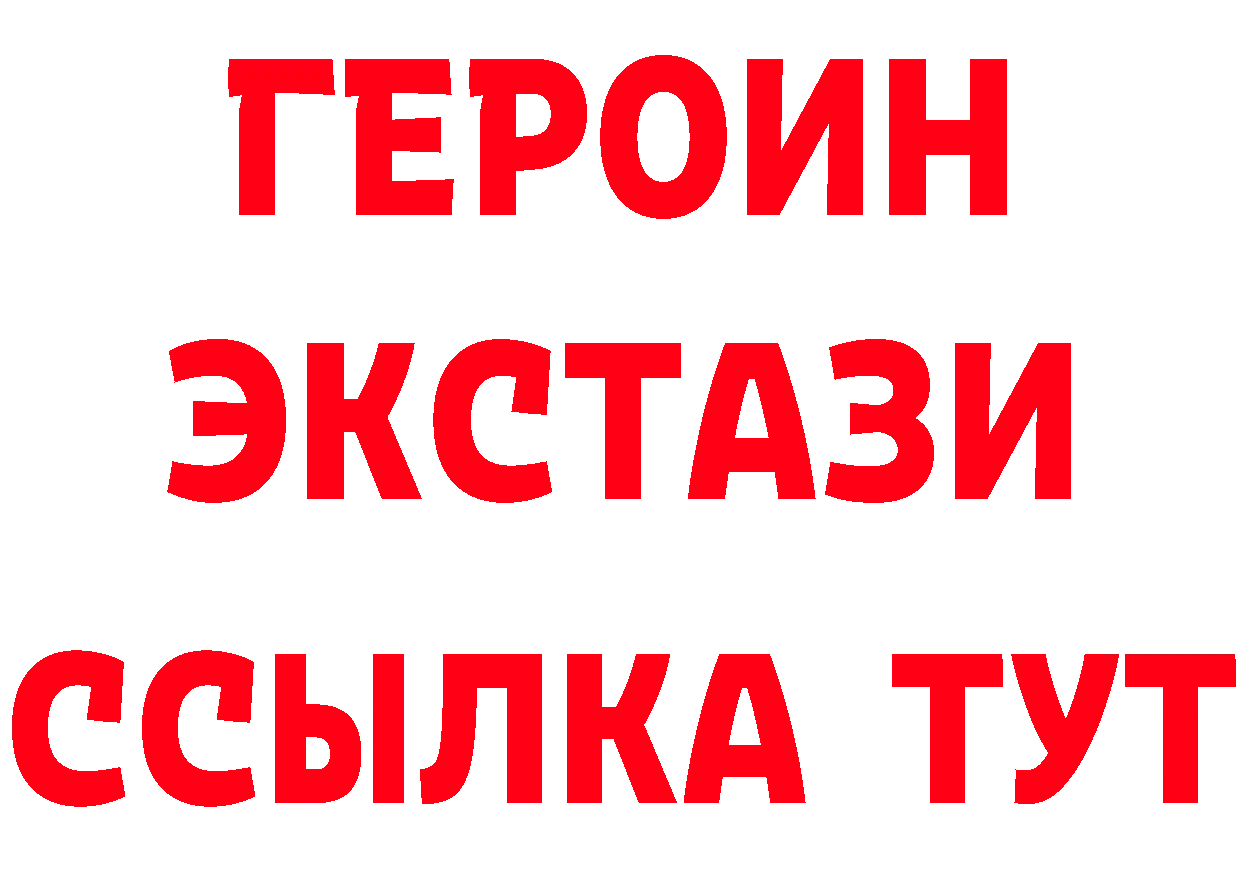 ГЕРОИН
ЭКСТАЗИ
ССЫЛКА ТУТ